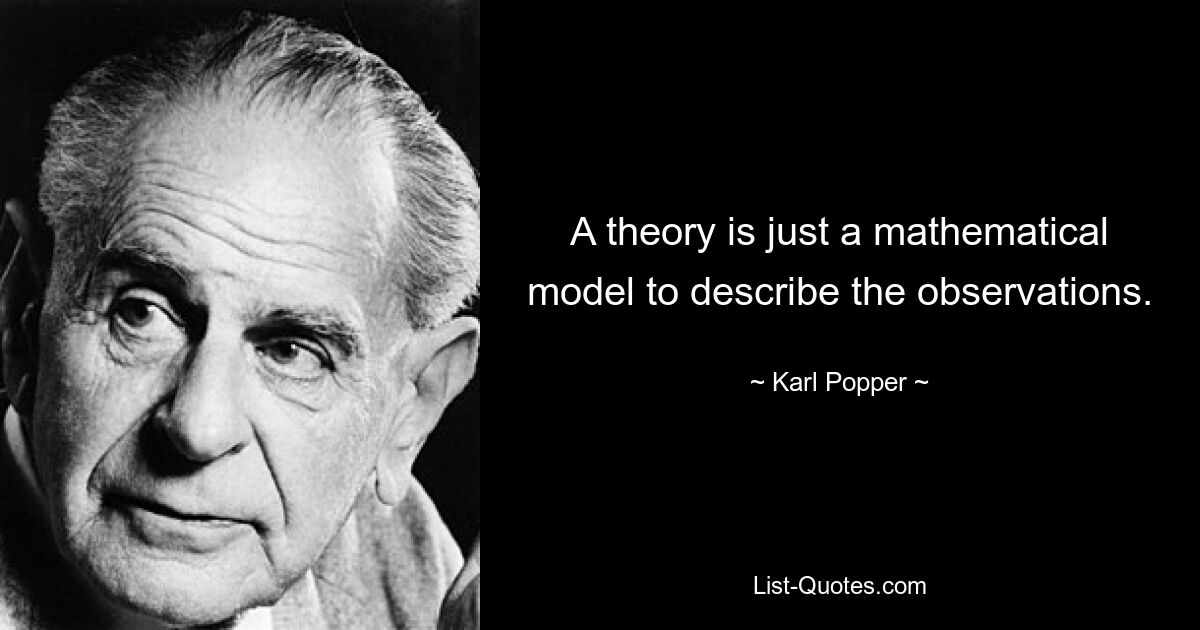 A theory is just a mathematical model to describe the observations.

~ Karl Popper ~

List-Quotes.com